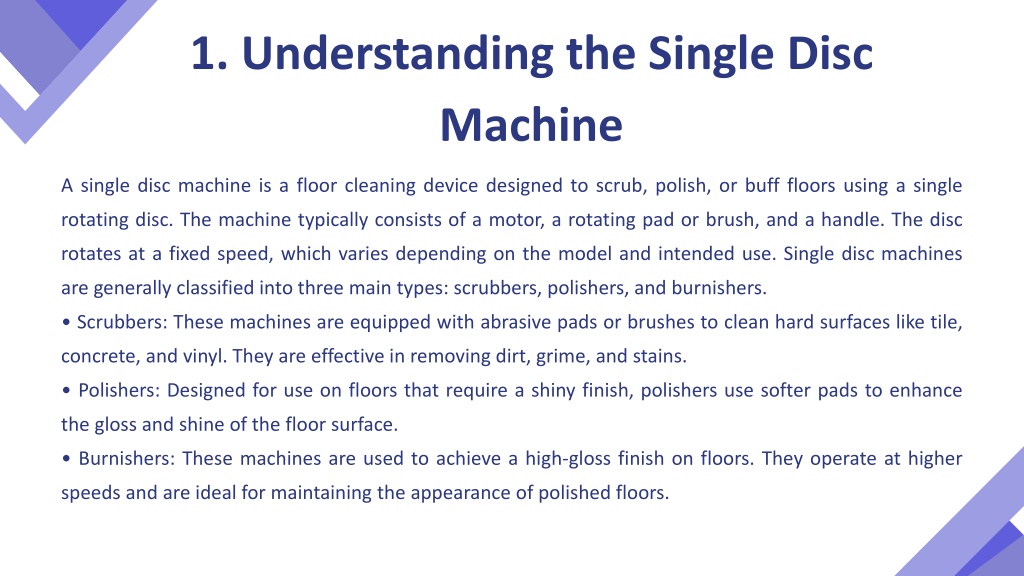 1. Understanding the Single Disc Machine

A single disc machine is a floor cleaning device designed to scrub, polish, or buff floors using a single rotating disc. The machine typically consists of a motor, a rotating pad or brush, and a handle. The disc rotates at a fixed speed, which varies depending on the model and intended use. Single disc machines are generally classified into three main types: scrubbers, polishers, and burnishers.
• Scrubbers: These machines are equipped with abrasive pads or brushes to clean hard surfaces like tile, concrete, and vinyl. They are effective in removing dirt, grime, and stains.
• Polishers: Designed for use on floors that require a shiny finish, polishers use softer pads to enhance the gloss and shine of the floor surface.
• Burnishers: These machines are used to achieve a high-gloss finish on floors. They operate at higher speeds and are ideal for maintaining the appearance of polished floors.